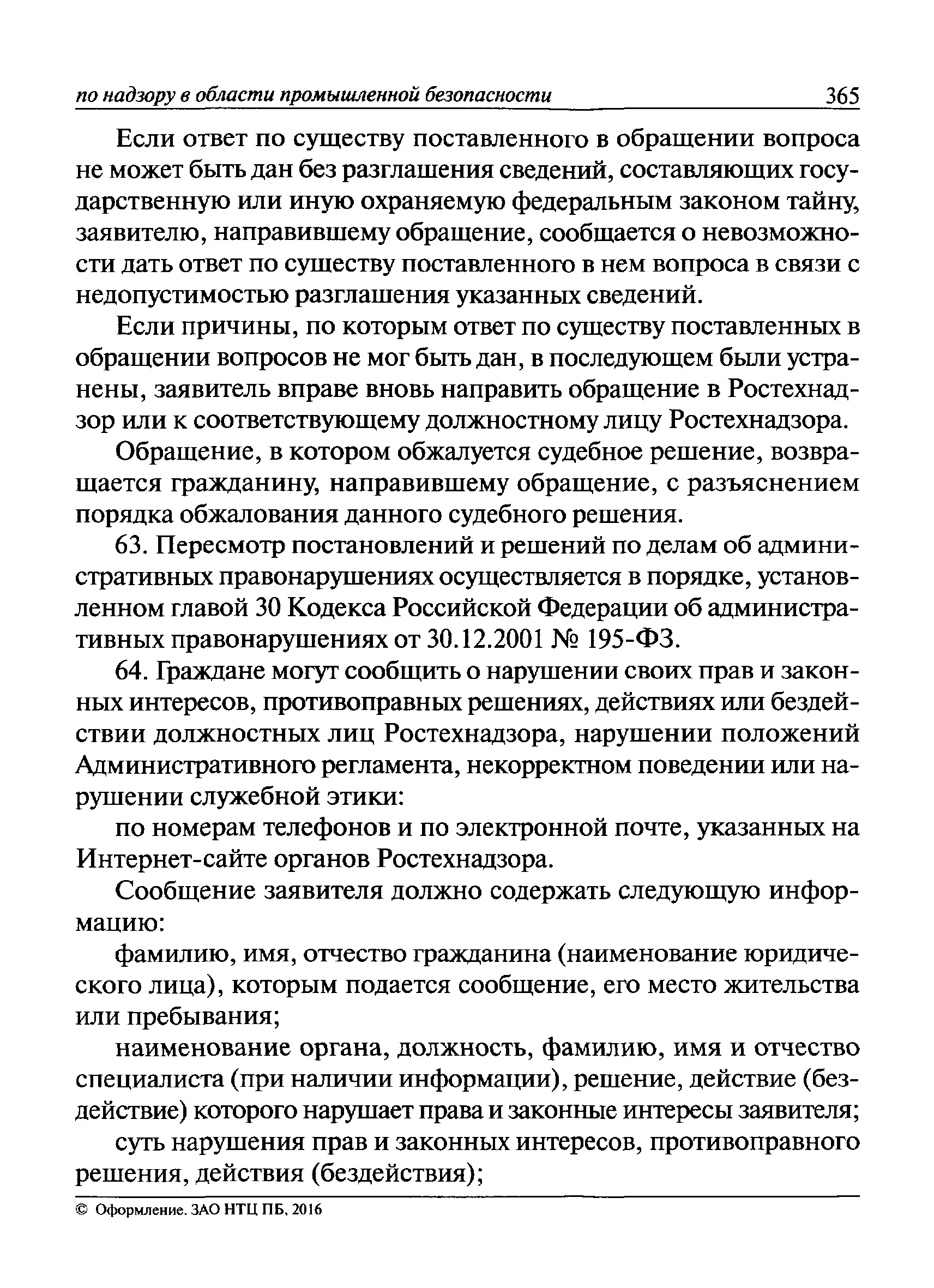 по надзору в области промышленной безопасности 365

Если ответ по существу поставленного в обращении вопроса не может быть дан без разглашения сведений, составляющих государственную или иную охраняемую федеральным законом тайну, заявителю, направившему обращение, сообщается о невозможности дать ответ по существу поставленного в нем вопроса в связи с недопустимостью разглашения указанных сведений.

Если причины, по которым ответ по существу поставленных в обращении вопросов не мог быть дан, в последующем были устранены, заявитель вправе вновь направить обращение в Ростехнадзор или к соответствующему должностному лицу Ростехнадзора.

Обращение, в котором обжалуется судебное решение, возвращается гражданину, направившему обращение, с разъяснением порядка обжалования данного судебного решения.

63. Пересмотр постановлений и решений по делам об административных правонарушениях осуществляется в порядке, установленном главой 30 Кодекса Российской Федерации об административных правонарушениях от 30.12.2001 № 195-ФЗ.

64. Граждане могут сообщить о нарушении своих прав и законных интересов, противоправных решениях, действиях или бездействии должностных лиц Ростехнадзора, нарушении положений Административного регламента, некорректном поведении или нарушении служебной этики:

по номерам телефонов и по электронной почте, указанных на Интернет-сайте органов Ростехнадзора.

Сообщение заявителя должно содержать следующую информацию:

фамилию, имя, отчество гражданина (наименование юридического лица), которым подается сообщение, его место жительства или пребывания;

наименование органа, должность, фамилию, имя и отчество специалиста (при наличии информации), решение, действие (бездействие) которого нарушает права и законные интересы заявителя;

суть нарушения прав и законных интересов, противоправного решения, действия (бездействия);

© Оформление. ЗАО НТЦ ПБ, 2016